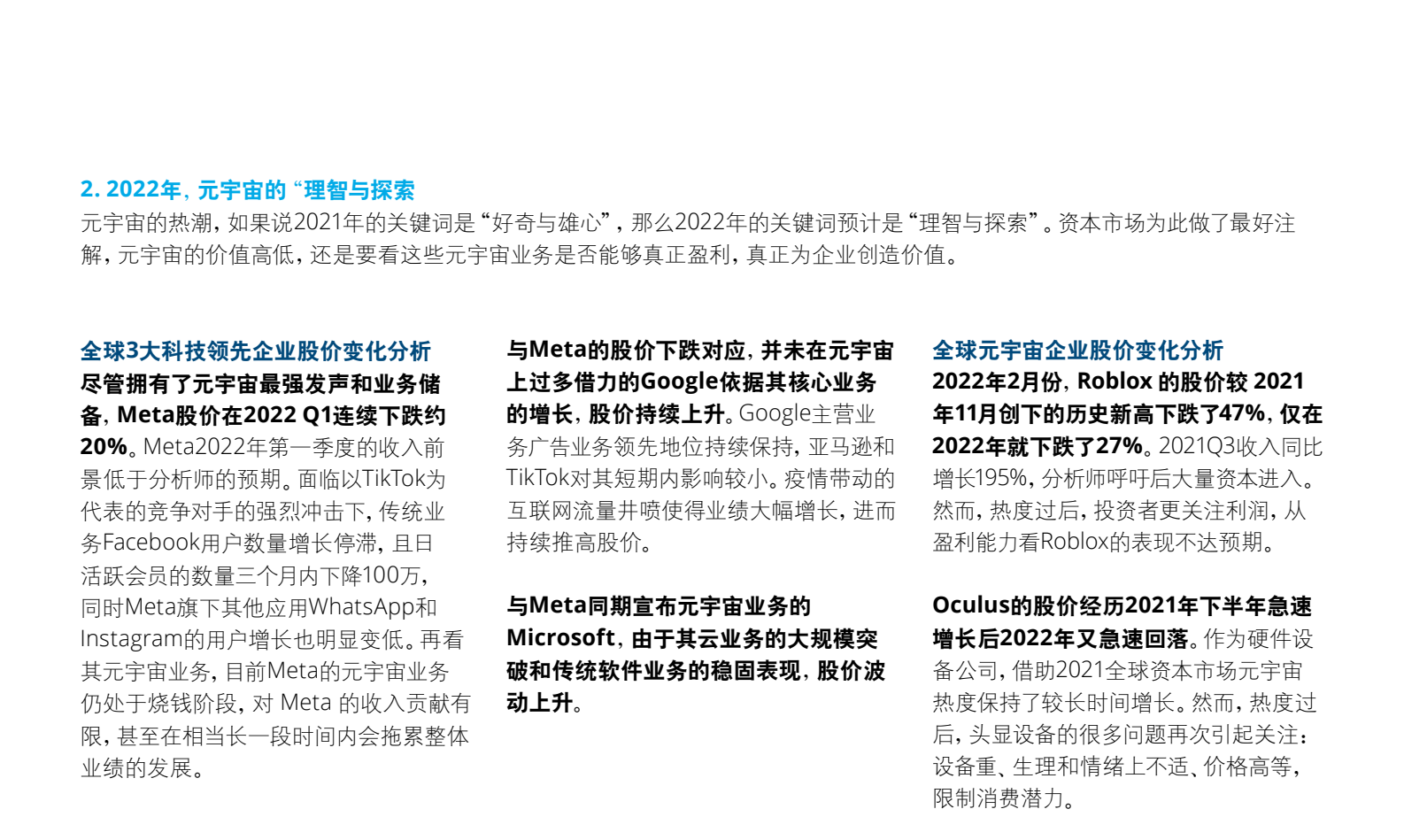 2. 2022年，元宇宙的 “理智与探索

元宇宙的热潮，如果说2021年的关键词是“好奇与雄心”，那么2022年的关键词预计是“理智与探索”。资本市场为此做了最好注解，元宇宙的价值高低，还是要看这些元宇宙业务是否能够真正盈利，真正为企业创造价值。

全球3大科技领先企业股价变化分析
尽管拥有了元宇宙最强发声和业务储备，Meta股价在2022 Q1连续下跌约20%。Meta2022年第一季度的收入前景低于分析师的预期。面临以TikTok为代表的竞争对手的强烈冲击下，传统业务Facebook用户数量增长停滞，且日活跃会员的数量三个月内下降100万，同时Meta旗下其他应用WhatsApp和Instagram的用户增长也明显变低。再看其元宇宙业务，目前Meta的元宇宙业务仍处于烧钱阶段，对 Meta 的收入贡献有限，甚至在相当长一段时间内会拖累整体业绩的发展。

与Meta的股价下跌对应，并未在元宇宙上过多借力的Google依据其核心业务的增长，股价持续上升。Google主营业务广告业务领先地位持续保持，亚马逊和TikTok对其短期内影响较小。疫情带动的互联网流量井喷使得业绩大幅增长，进而持续推高股价。

与Meta同期宣布元宇宙业务的Microsoft，由于其云业务的大规模突破和传统软件业务的稳固表现，股价波动上升。

全球元宇宙企业股价变化分析
2022年2月份，Roblox 的股价较 2021年11月创下的历史新高下跌了47%，仅在2022年就下跌了27%。2021Q3收入同比增长195%，分析师呼吁后大量资本进入。然而，热度过后，投资者更关注利润，从盈利能力看Roblox的表现不达预期。

Oculus的股价经历2021年下半年急速增长后2022年又急速回落。作为硬件设备公司，借助2021全球资本市场元宇宙热度保持了较长时间增长。然而，热度过后，头显设备的很多问题再次引起关注：设备重、生理和情绪上不适、价格高等，限制消费潜力。